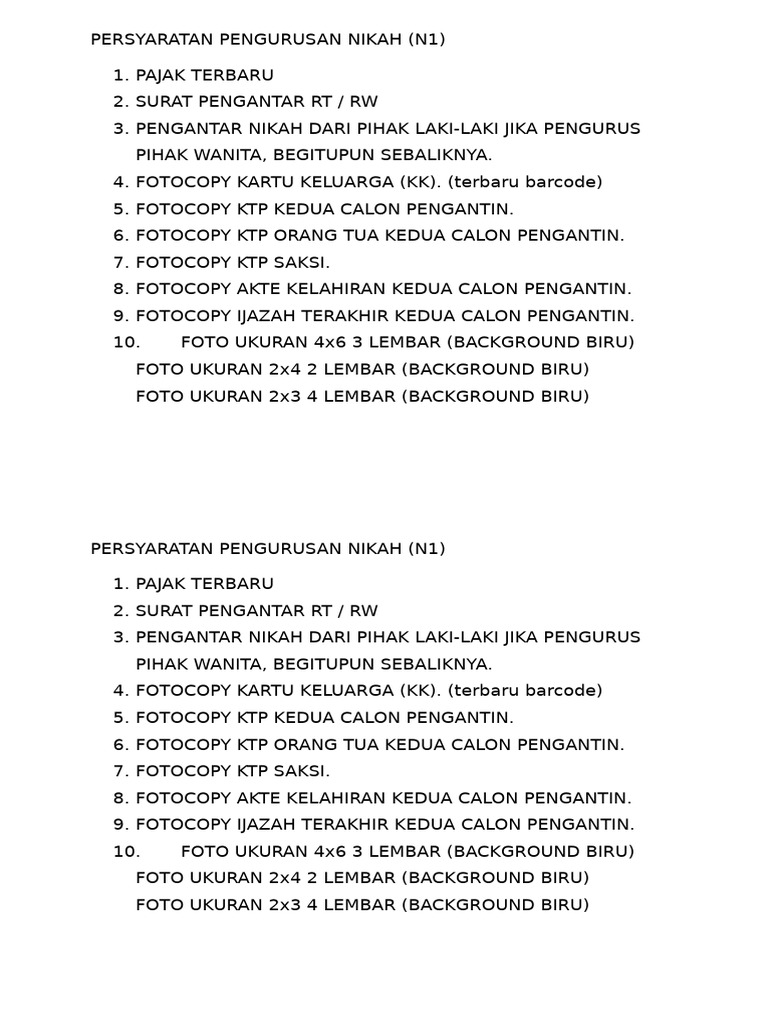 PERSYARATAN PENGURUSAN NIKAH (N1)

1. PAJAK TERBARU
2. SURAT PENGANTAR RT / RW
3. PENGANTAR NIKAH DARI PIHAK LAKI-LAKI JIKA PENGURUS PIHAK WANITA, BEGITUPUN SEBALIKNYA.
4. FOTOCOPY KARTU KELUARGA (KK). (terbaru barcode)
5. FOTOCOPY KTP KEDUA CALON PENGANTIN.
6. FOTOCOPY KTP ORANG TUA KEDUA CALON PENGANTIN.
7. FOTOCOPY KTP SAKSI.
8. FOTOCOPY AKTE KELAHIRAN KEDUA CALON PENGANTIN.
9. FOTOCOPY IJAZAH TERAKHIR KEDUA CALON PENGANTIN.
10. FOTO UKURAN 4x6 3 LEMBAR (BACKGROUND BIRU)
FOTO UKURAN 2x4 2 LEMBAR (BACKGROUND BIRU)
FOTO UKURAN 2x3 4 LEMBAR (BACKGROUND BIRU)

PERSYARATAN PENGURUSAN NIKAH (N1)

1. PAJAK TERBARU
2. SURAT PENGANTAR RT / RW
3. PENGANTAR NIKAH DARI PIHAK LAKI-LAKI JIKA PENGURUS PIHAK WANITA, BEGITUPUN SEBALIKNYA.
4. FOTOCOPY KARTU KELUARGA (KK). (terbaru barcode)
5. FOTOCOPY KTP KEDUA CALON PENGANTIN.
6. FOTOCOPY KTP ORANG TUA KEDUA CALON PENGANTIN.
7. FOTOCOPY KTP SAKSI.
8. FOTOCOPY AKTE KELAHIRAN KEDUA CALON PENGANTIN.
9. FOTOCOPY IJAZAH TERAKHIR KEDUA CALON PENGANTIN.
10. FOTO UKURAN 4x6 3 LEMBAR (BACKGROUND BIRU)
FOTO UKURAN 2x4 2 LEMBAR (BACKGROUND BIRU)
FOTO UKURAN 2x3 4 LEMBAR (BACKGROUND BIRU)